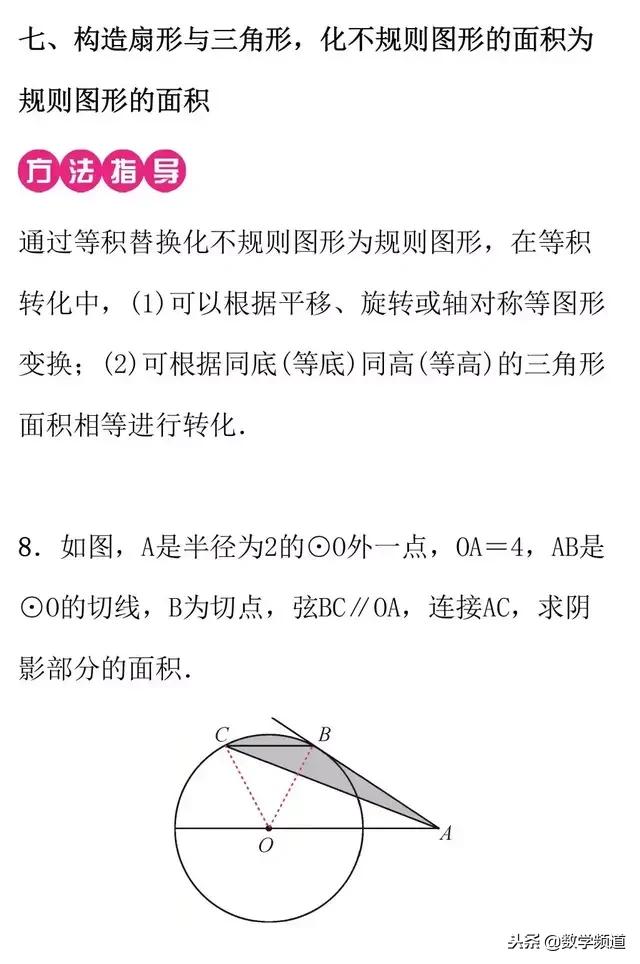 七、构造扇形与三角形，化不规则图形的面积为规则图形的面积

方法指导

通过等积替换化不规则图形为规则图形，在等积转化中，(1)可以根据平移、旋转或轴对称等图形变换；(2)可根据同底(等底)同高(等高)的三角形面积相等进行转化.

8．如图，A是半径为2的⊙O外一点，OA＝4，AB是⊙O的切线，B为切点，弦BC∥OA，连接AC，求阴影部分的面积.

C B O A

头条 @数学频道